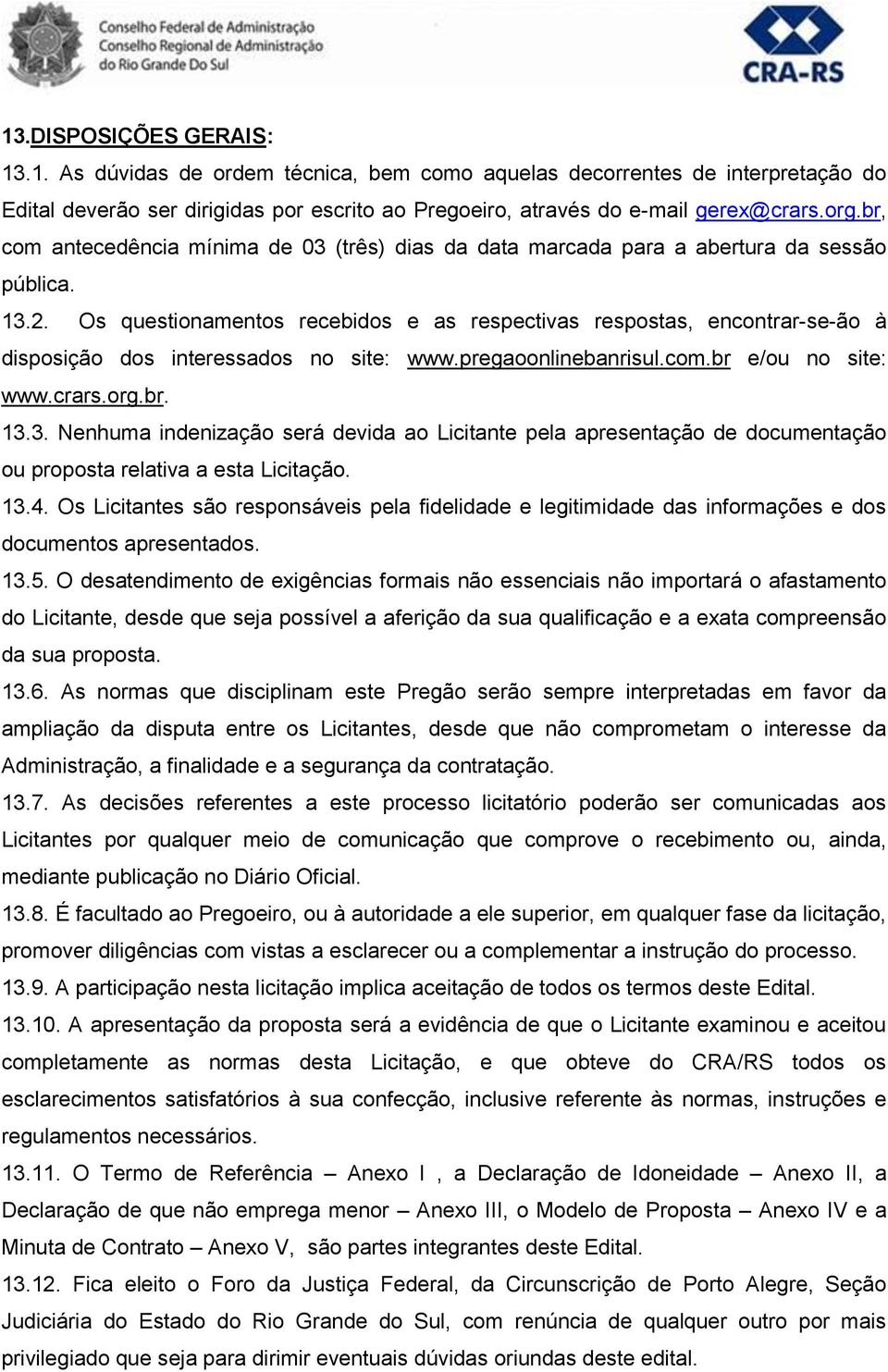 Conselho Federal de Administração
Conselho Regional de Administração
do Rio Grande Do Sul

CRA-RS

13.DISPOSIÇÕES GERAIS:

13.1. As dúvidas de ordem técnica, bem como aquelas decorrentes de interpretação do Edital deverão ser dirigidas por escrito ao Pregoeiro, através do e-mail gerex@crars.org.br, com antecedência mínima de 03 (três) dias da data marcada para a abertura da sessão pública.

13.2. Os questionamentos recebidos e as respectivas respostas, encontrar-se-ão à disposição dos interessados no site: www.pregaoonlinebanrisul.com.br e/ou no site: www.crars.org.br.

13.3. Nenhuma indenização será devida ao Licitante pela apresentação de documentação ou proposta relativa a esta Licitação.

13.4. Os Licitantes são responsáveis pela fidelidade e legitimidade das informações e dos documentos apresentados.

13.5. O desatendimento de exigências formais não essenciais não importará o afastamento do Licitante, desde que seja possível a aferição da sua qualificação e a exata compreensão da sua proposta.

13.6. As normas que disciplinam este Pregão serão sempre interpretadas em favor da ampliação da disputa entre os Licitantes, desde que não comprometam o interesse da Administração, a finalidade e a segurança da contratação.

13.7. As decisões referentes a este processo licitatório poderão ser comunicadas aos Licitantes por qualquer meio de comunicação que comprove o recebimento ou, ainda, mediante publicação no Diário Oficial.

13.8. É facultado ao Pregoeiro, ou à autoridade a ele superior, em qualquer fase da licitação, promover diligências com vistas a esclarecer ou a complementar a instrução do processo.

13.9. A participação nesta licitação implica aceitação de todos os termos deste Edital.

13.10. A apresentação da proposta será a evidência de que o Licitante examinou e aceitou completamente as normas desta Licitação, e que obteve do CRA/RS todos os esclarecimentos satisfatórios à sua confecção, inclusive referente às normas, instruções e regulamentos necessários.

13.11. O Termo de Referência – Anexo I , a Declaração de Idoneidade – Anexo II, a Declaração de que não emprega menor – Anexo III, o Modelo de Proposta – Anexo IV e a Minuta de Contrato – Anexo V, são partes integrantes deste Edital.

13.12. Fica eleito o Foro da Justiça Federal, da Circunscrição de Porto Alegre, Seção Judiciária do Estado do Rio Grande do Sul, com renúncia de qualquer outro por mais privilegiado que seja para dirimir eventuais dúvidas oriundas deste edital.